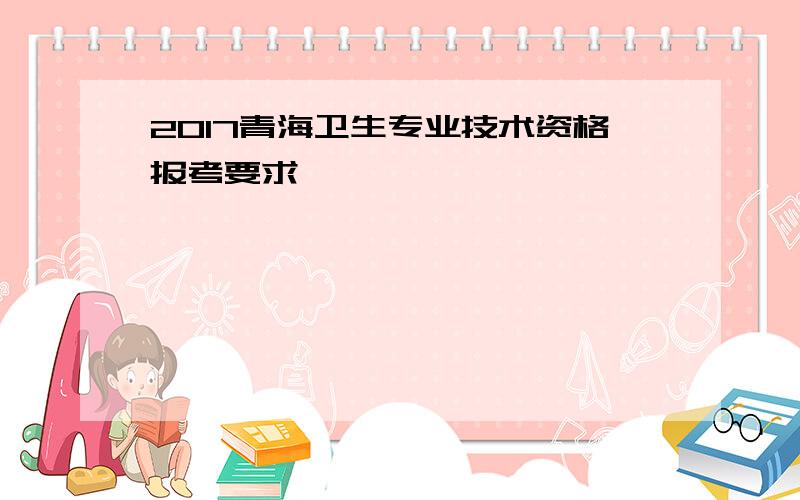 2017青海卫生专业技术资格报考要求